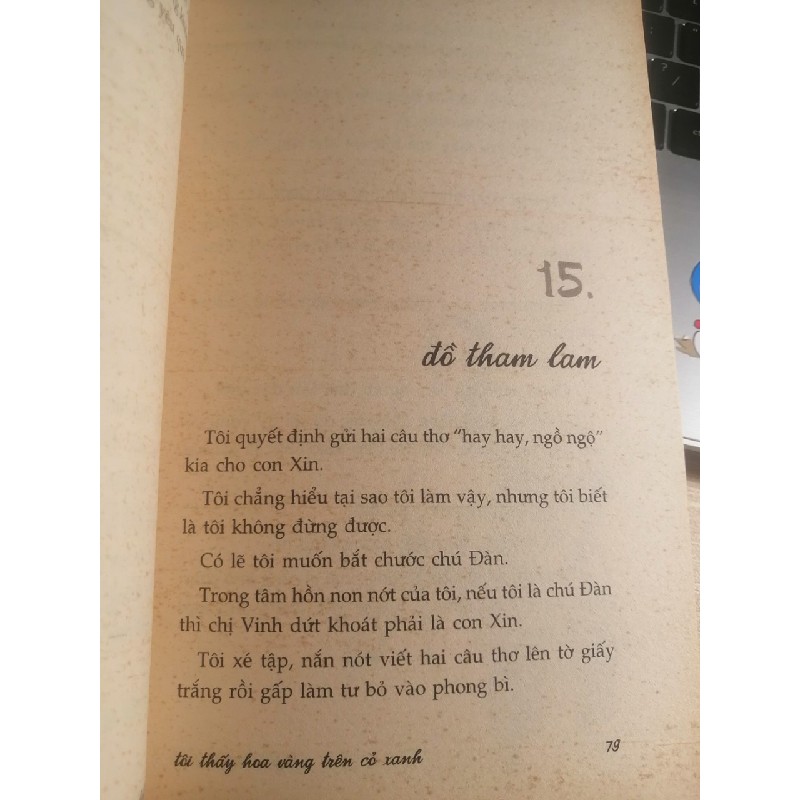 15.

đồ tham lam

Tôi quyết định gửi hai câu thơ "hay hay, ngồ ngộ" kia cho con Xin.

Tôi chẳng hiểu tại sao tôi làm vậy, nhưng tôi biết là tôi không đừng được.

Có lẽ tôi muốn bắt chước chú Đàn.

Trong tâm hồn non nớt của tôi, nếu tôi là chú Đàn thì chị Vinh dứt khoát phải là con Xin.

Tôi xé tập, nắn nót viết hai câu thơ lên tờ giấy trắng rồi gấp làm tư bỏ vào phong bì.

tôi thấy hoa vàng trên cỏ xanh 79